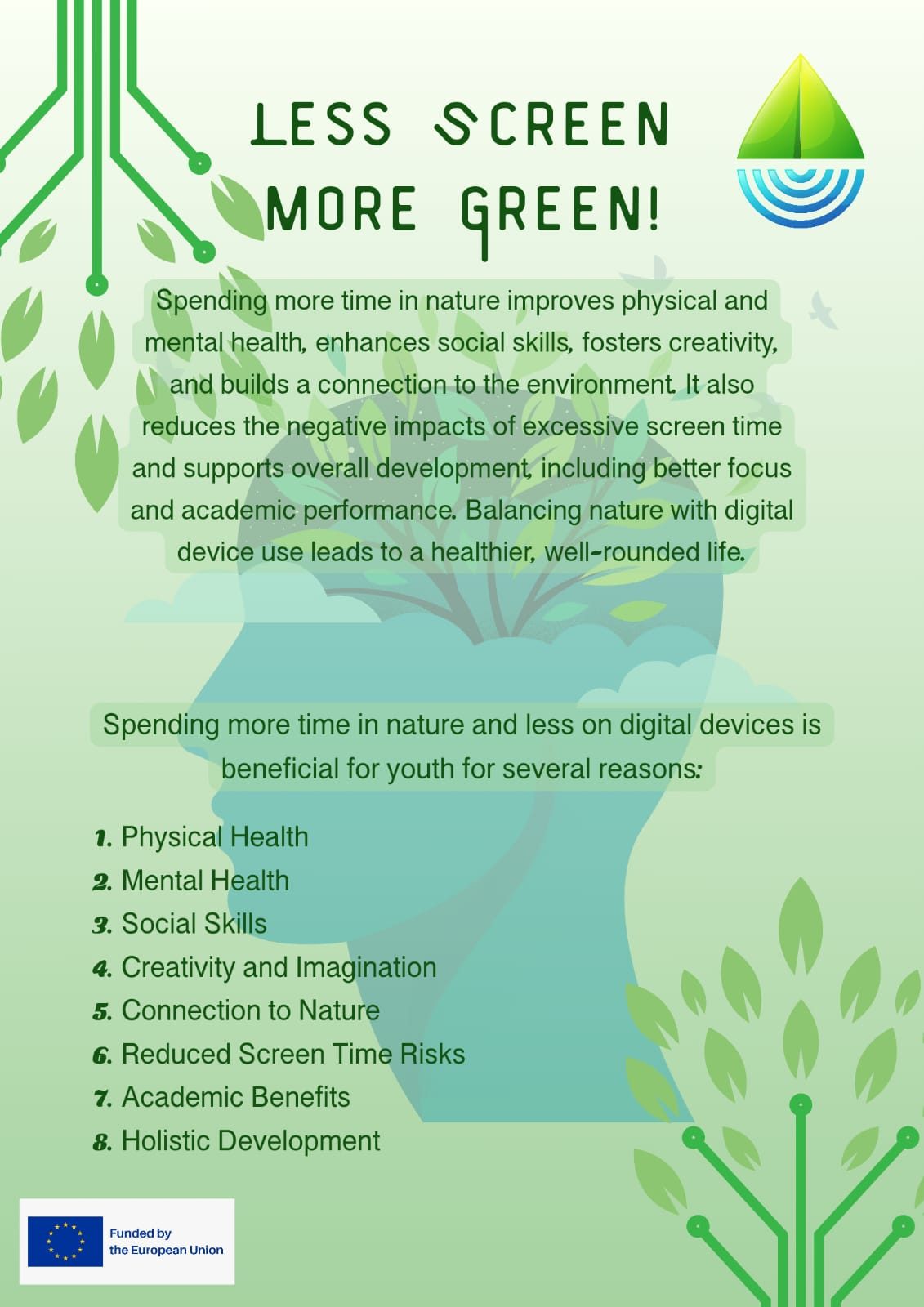 LESS SCREEN MORE GREEN!

Spending more time in nature improves physical and mental health, enhances social skills, fosters creativity, and builds a connection to the environment. It also reduces the negative impacts of excessive screen time and supports overall development, including better focus and academic performance. Balancing nature with digital device use leads to a healthier, well-rounded life.

Spending more time in nature and less on digital devices is beneficial for youth for several reasons:

1. Physical Health
2. Mental Health
3. Social Skills
4. Creativity and Imagination
5. Connection to Nature
6. Reduced Screen Time Risks
7. Academic Benefits
8. Holistic Development

Funded by the European Union